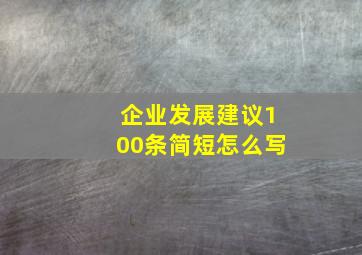 企业发展建议100条简短怎么写